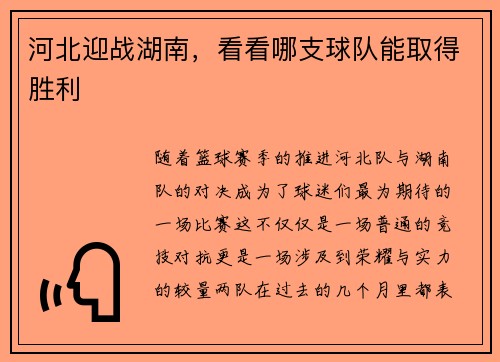 河北迎战湖南，看看哪支球队能取得胜利

随着篮球赛季的推进河北队与湖南队的对决成为了球迷们最为期待的一场比赛这不仅仅是一场普通的竞技对抗更是一场涉及到荣耀与实力的较量两队在过去的几个月里都表